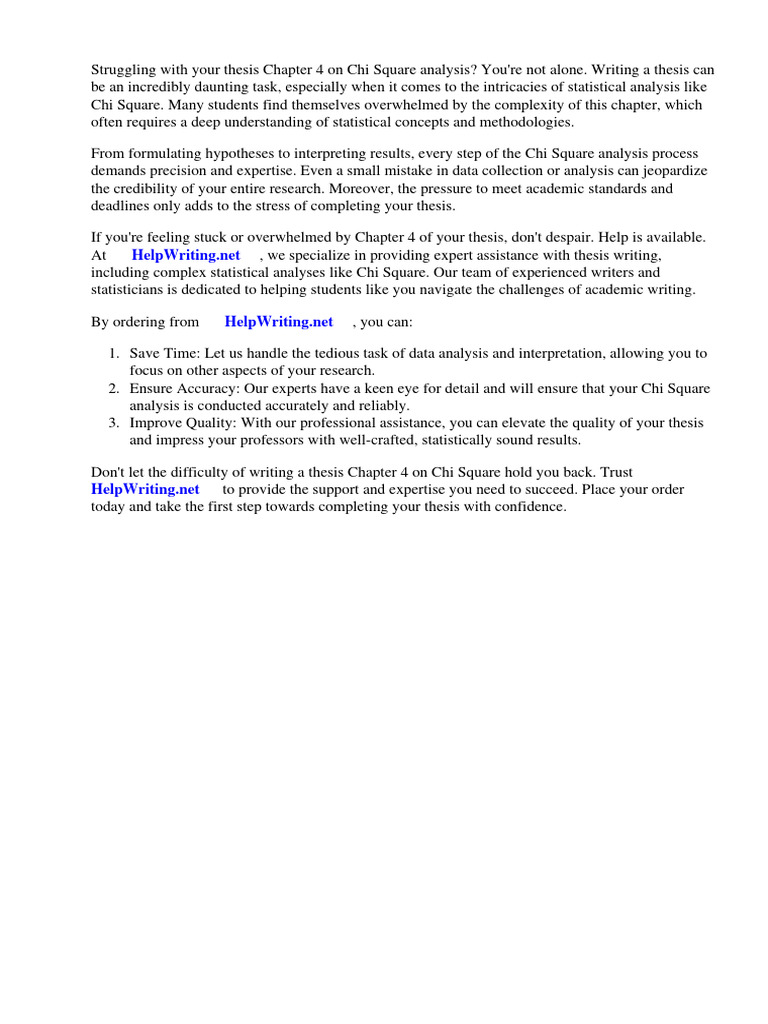 Struggling with your thesis Chapter 4 on Chi Square analysis? You're not alone. Writing a thesis can be an incredibly daunting task, especially when it comes to the intricacies of statistical analysis like Chi Square. Many students find themselves overwhelmed by the complexity of this chapter, which often requires a deep understanding of statistical concepts and methodologies.

From formulating hypotheses to interpreting results, every step of the Chi Square analysis process demands precision and expertise. Even a small mistake in data collection or analysis can jeopardize the credibility of your entire research. Moreover, the pressure to meet academic standards and deadlines only adds to the stress of completing your thesis.

If you're feeling stuck or overwhelmed by Chapter 4 of your thesis, don't despair. Help is available. At HelpWriting.net , we specialize in providing expert assistance with thesis writing, including complex statistical analyses like Chi Square. Our team of experienced writers and statisticians is dedicated to helping students like you navigate the challenges of academic writing.

By ordering from HelpWriting.net , you can:

1. Save Time: Let us handle the tedious task of data analysis and interpretation, allowing you to focus on other aspects of your research.
2. Ensure Accuracy: Our experts have a keen eye for detail and will ensure that your Chi Square analysis is conducted accurately and reliably.
3. Improve Quality: With our professional assistance, you can elevate the quality of your thesis and impress your professors with well-crafted, statistically sound results.

Don't let the difficulty of writing a thesis Chapter 4 on Chi Square hold you back. Trust HelpWriting.net to provide the support and expertise you need to succeed. Place your order today and take the first step towards completing your thesis with confidence.